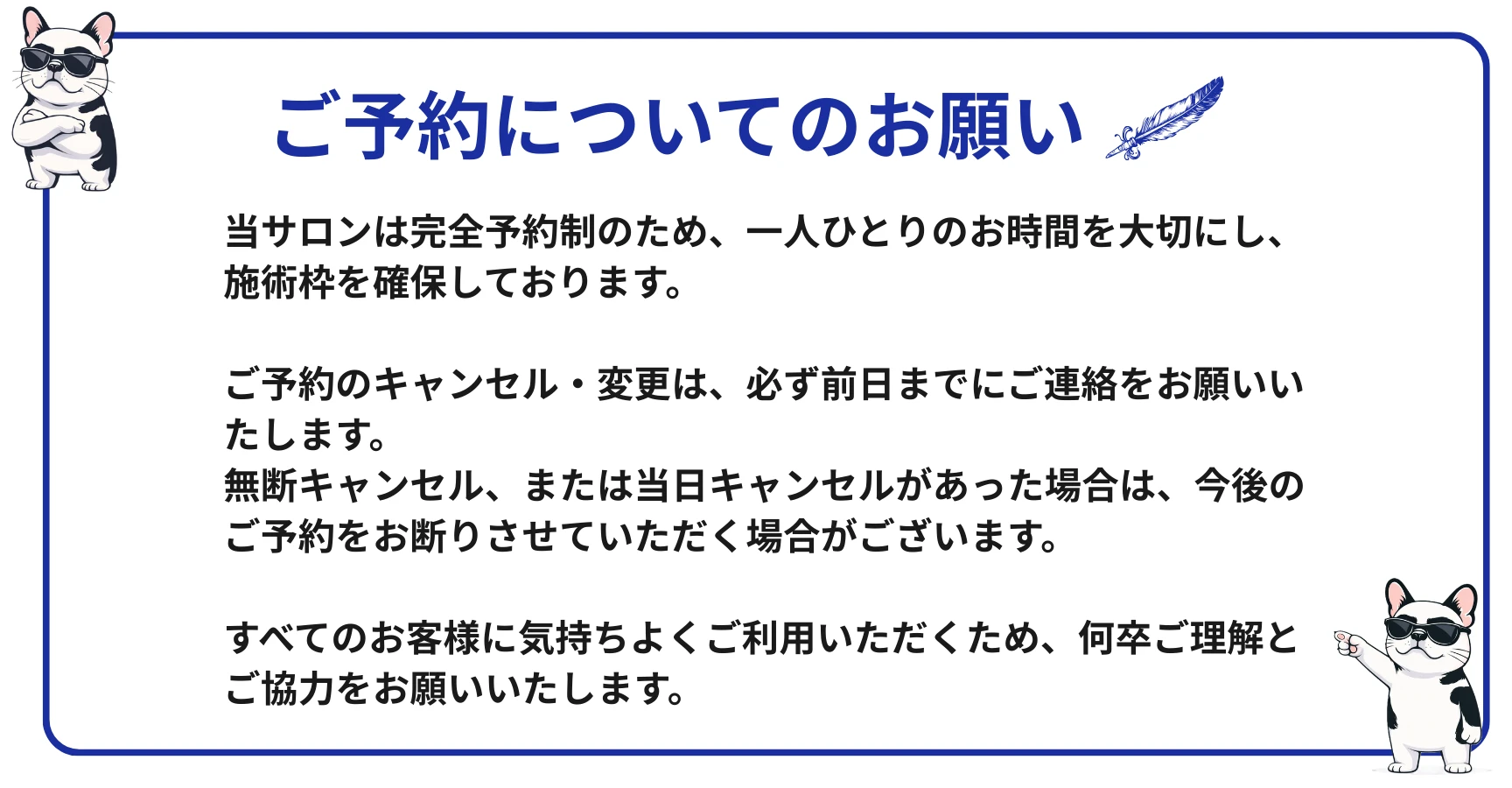 ご予約についてのお願い

当サロンは完全予約制のため、一人ひとりのお時間を大切にし、施術枠を確保しております。

ご予約のキャンセル・変更は、必ず前日までにご連絡をお願いいたします。
無断キャンセル、または当日キャンセルがあった場合は、今後のご予約をお断りさせていただく場合がございます。

すべてのお客様に気持ちよくご利用いただくため、何卒ご理解とご協力をお願いいたします。